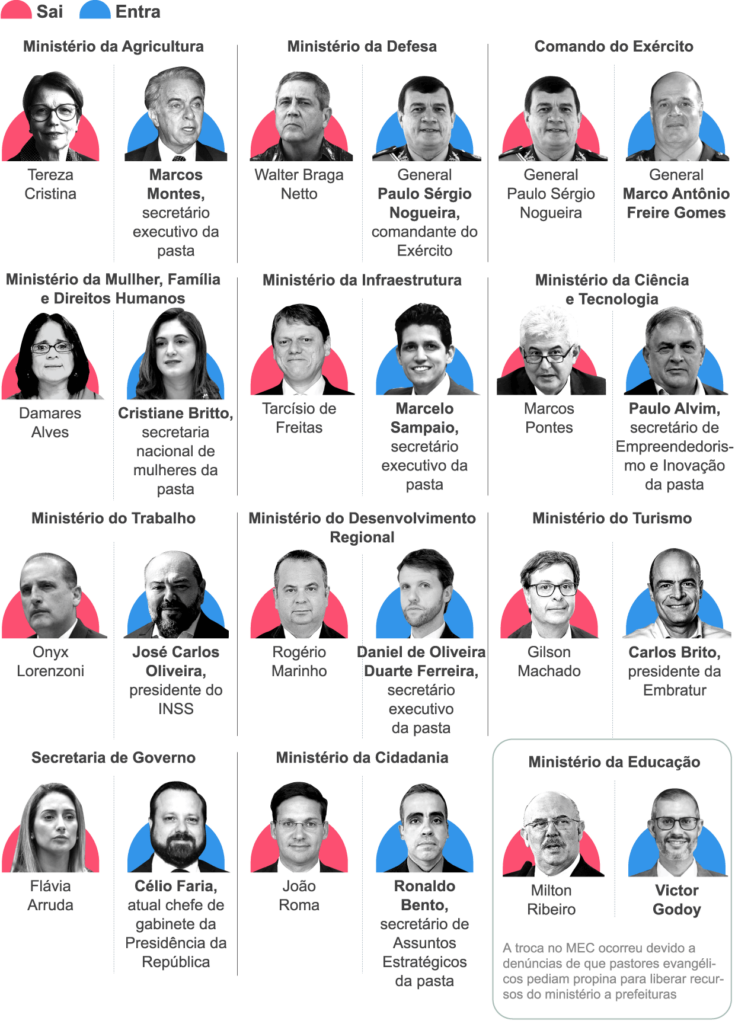 Sai Entra

Ministério da Agricultura

Tereza Cristina

Marcos Montes, secretário executivo da pasta

Ministério da Defesa

Walter Braga Netto

General Paulo Sérgio Nogueira, comandante do Exército

Comando do Exército

General Paulo Sérgio Nogueira

General Marco Antônio Freire Gomes

Ministério da Mullher, Família e Direitos Humanos

Damares Alves

Cristiane Britto, secretaria nacional de mulheres da pasta

Ministério da Infraestrutura

Tarcísio de Freitas

Marcelo Sampaio, secretário executivo da pasta

Ministério da Ciência e Tecnologia

Marcos Pontes

Paulo Alvim, secretário de Empreendedorismo e Inovação da pasta

Ministério do Trabalho

Onyx Lorenzoni

José Carlos Oliveira, presidente do INSS

Ministério do Desenvolvimento Regional

Rogério Marinho

Daniel de Oliveira Duarte Ferreira, secretário executivo da pasta

Ministério do Turismo

Gilson Machado

Carlos Brito, presidente da Embratur

Secretaria de Governo

Flávia Arruda

Célio Faria, atual chefe de gabinete da Presidência da República

Ministério da Cidadania

João Roma

Ronaldo Bento, secretário de Assuntos Estratégicos da pasta

Ministério da Educação

Milton Ribeiro

Victor Godoy

A troca no MEC ocorreu devido a denúncias de que pastores evangélicos pediam propina para liberar recursos do ministério a prefeituras